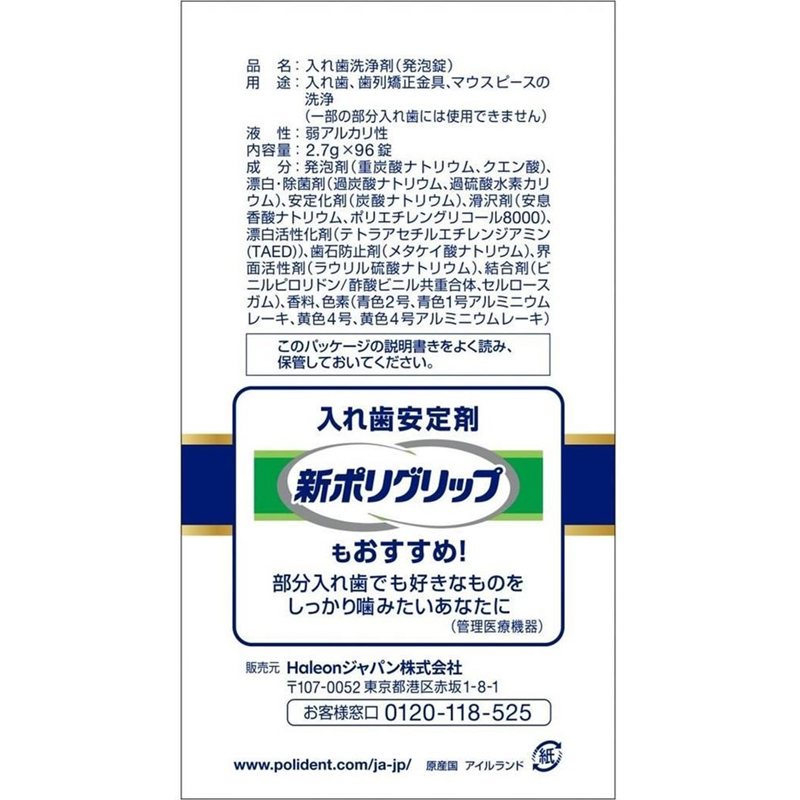 品　名：入れ歯洗浄剤（発泡錠）
用　途：入れ歯、歯列矯正金具、マウスピースの洗浄
（一部の部分入れ歯には使用できません）
液　性：弱アルカリ性
内容量：2.7g×96錠
成　分：発泡剤（重炭酸ナトリウム、クエン酸）、漂白・除菌剤（過炭酸ナトリウム、過硫酸水素カリウム）、安定化剤（炭酸ナトリウム）、滑沢剤（安息香酸ナトリウム、ポリエチレングリコール8000）、漂白活性化剤（テトラアセチルエチレンジアミン（TAED））、歯石防止剤（メタケイ酸ナトリウム）、界面活性剤（ラウリル硫酸ナトリウム）、結合剤（ビニルピロリドン/酢酸ビニル共重合体、セルロースガム）、香料、色素（青色2号、青色1号アルミニウムレーキ、黄色4号、黄色4号アルミニウムレーキ）

このパッケージの説明書きをよく読み、保管しておいてください。

入れ歯安定剤

新ポリグリップ

もおすすめ！

部分入れ歯でも好きなものをしっかり噛みたいあなたに
（管理医療機器）

販売元　Haleonジャパン株式会社
〒107-0052 東京都港区赤坂1-8-1

お客様窓口 0120-118-525

www.polident.com/ja-jp/　原産国　アイルランド　紙